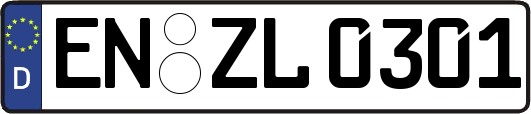 D
EN ZL 0301